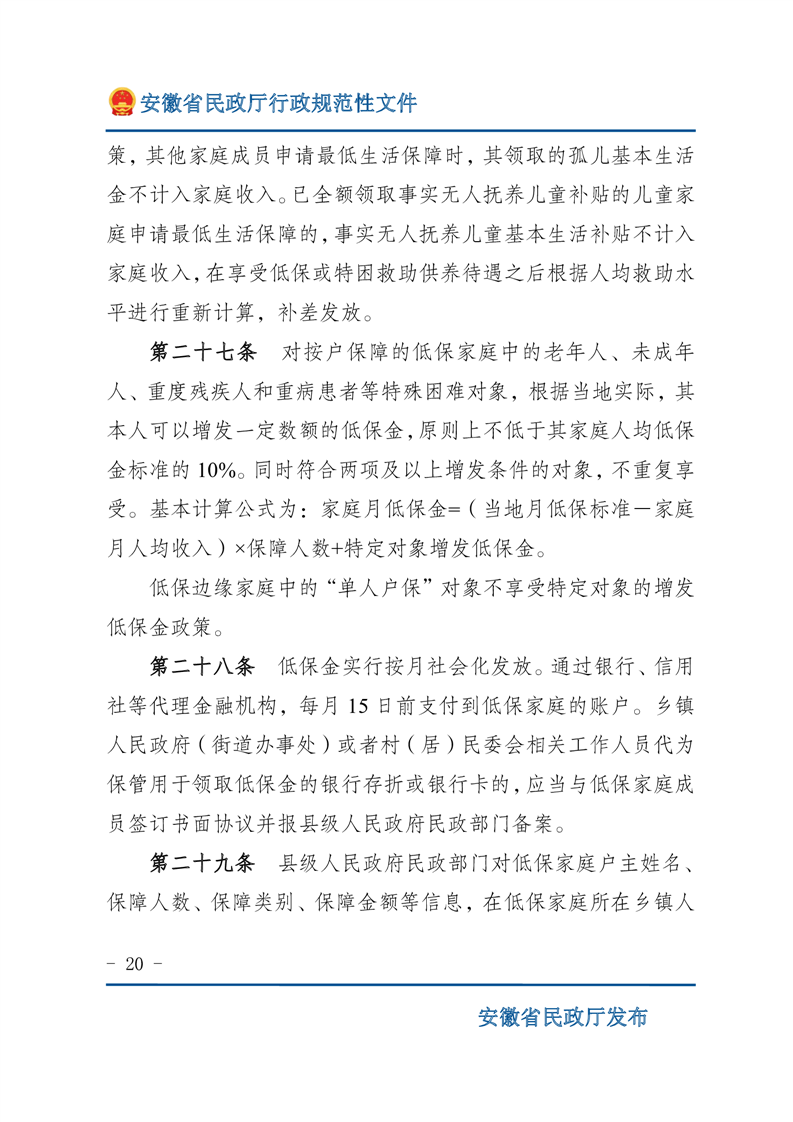 安徽省民政厅行政规范性文件

策，其他家庭成员申请最低生活保障时，其领取的孤儿基本生活金不计入家庭收入。已全额领取事实无人抚养儿童补贴的儿童家庭申请最低生活保障的，事实无人抚养儿童基本生活补贴不计入家庭收入，在享受低保或特困救助供养待遇之后根据人均救助水平进行重新计算，补差发放。

第二十七条　对按户保障的低保家庭中的老年人、未成年人、重度残疾人和重病患者等特殊困难对象，根据当地实际，其本人可以增发一定数额的低保金，原则上不低于其家庭人均低保金标准的 10%。同时符合两项及以上增发条件的对象，不重复享受。基本计算公式为：家庭月低保金=（当地月低保标准－家庭月人均收入）×保障人数+特定对象增发低保金。

低保边缘家庭中的“单人户保”对象不享受特定对象的增发低保金政策。

第二十八条　低保金实行按月社会化发放。通过银行、信用社等代理金融机构，每月 15 日前支付到低保家庭的账户。乡镇人民政府（街道办事处）或者村（居）民委会相关工作人员代为保管用于领取低保金的银行存折或银行卡的，应当与低保家庭成员签订书面协议并报县级人民政府民政部门备案。

第二十九条　县级人民政府民政部门对低保家庭户主姓名、保障人数、保障类别、保障金额等信息，在低保家庭所在乡镇人

- 20 -

安徽省民政厅发布